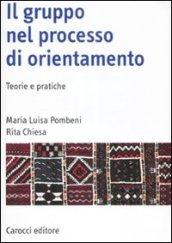 Il gruppo nel processo di orientamento

Teorie e pratiche

Maria Luisa Pombeni
Rita Chiesa

Carocci editore